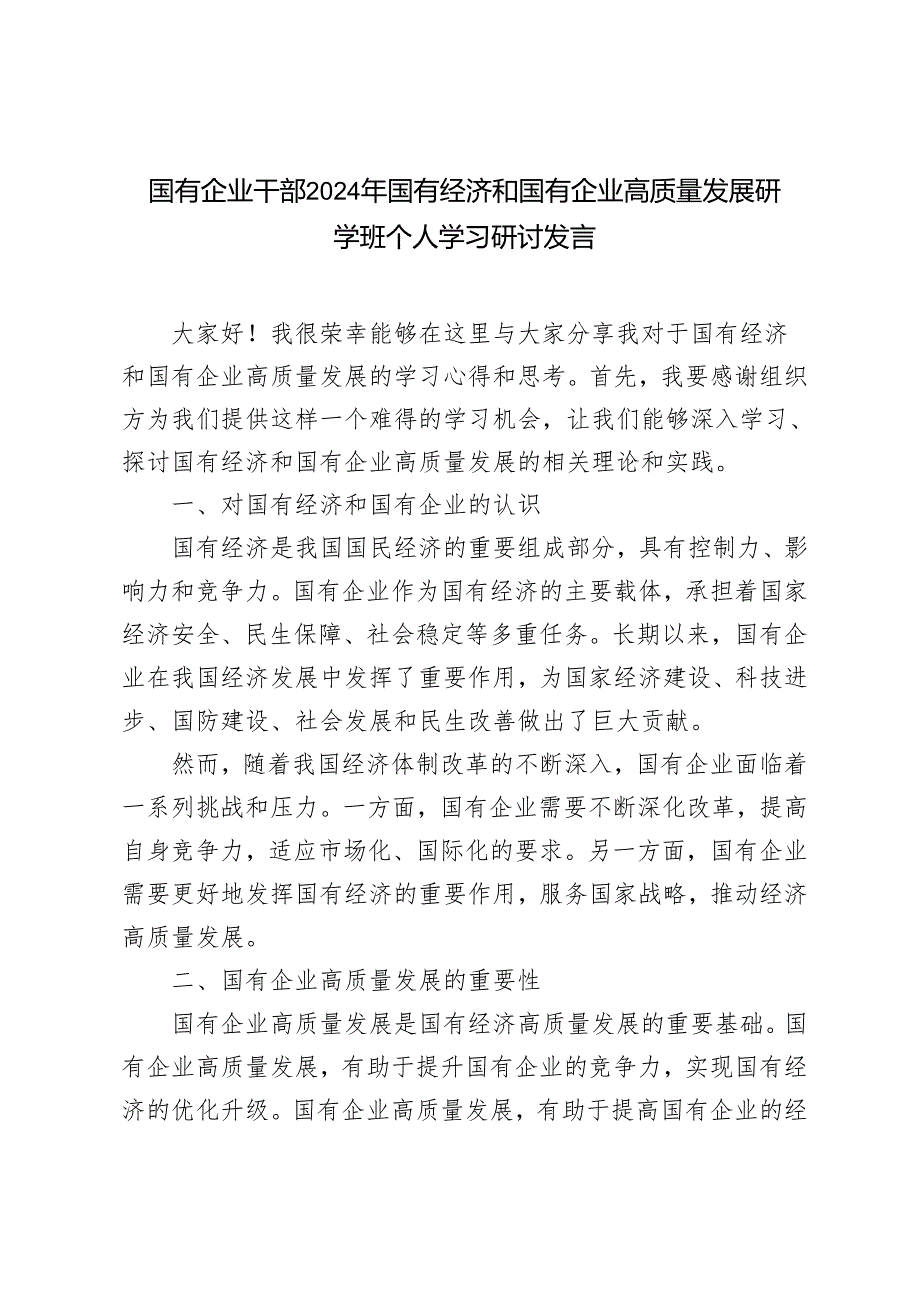 国有企业干部2024年国有经济和国有企业高质量发展研学班个人学习研讨发言

大家好！我很荣幸能够在这里与大家分享我对于国有经济和国有企业高质量发展的学习心得和思考。首先，我要感谢组织方为我们提供这样一个难得的学习机会，让我们能够深入学习、探讨国有经济和国有企业高质量发展的相关理论和实践。

一、对国有经济和国有企业的认识

国有经济是我国国民经济的重要组成部分，具有控制力、影响力和竞争力。国有企业作为国有经济的主要载体，承担着国家经济安全、民生保障、社会稳定等多重任务。长期以来，国有企业在我国经济发展中发挥了重要作用，为国家经济建设、科技进步、国防建设、社会发展和民生改善做出了巨大贡献。

然而，随着我国经济体制改革的不断深入，国有企业面临着一系列挑战和压力。一方面，国有企业需要不断深化改革，提高自身竞争力，适应市场化、国际化的要求。另一方面，国有企业需要更好地发挥国有经济的重要作用，服务国家战略，推动经济高质量发展。

二、国有企业高质量发展的重要性

国有企业高质量发展是国有经济高质量发展的重要基础。国有企业高质量发展，有助于提升国有企业的竞争力，实现国有经济的优化升级。国有企业高质量发展，有助于提高国有企业的经